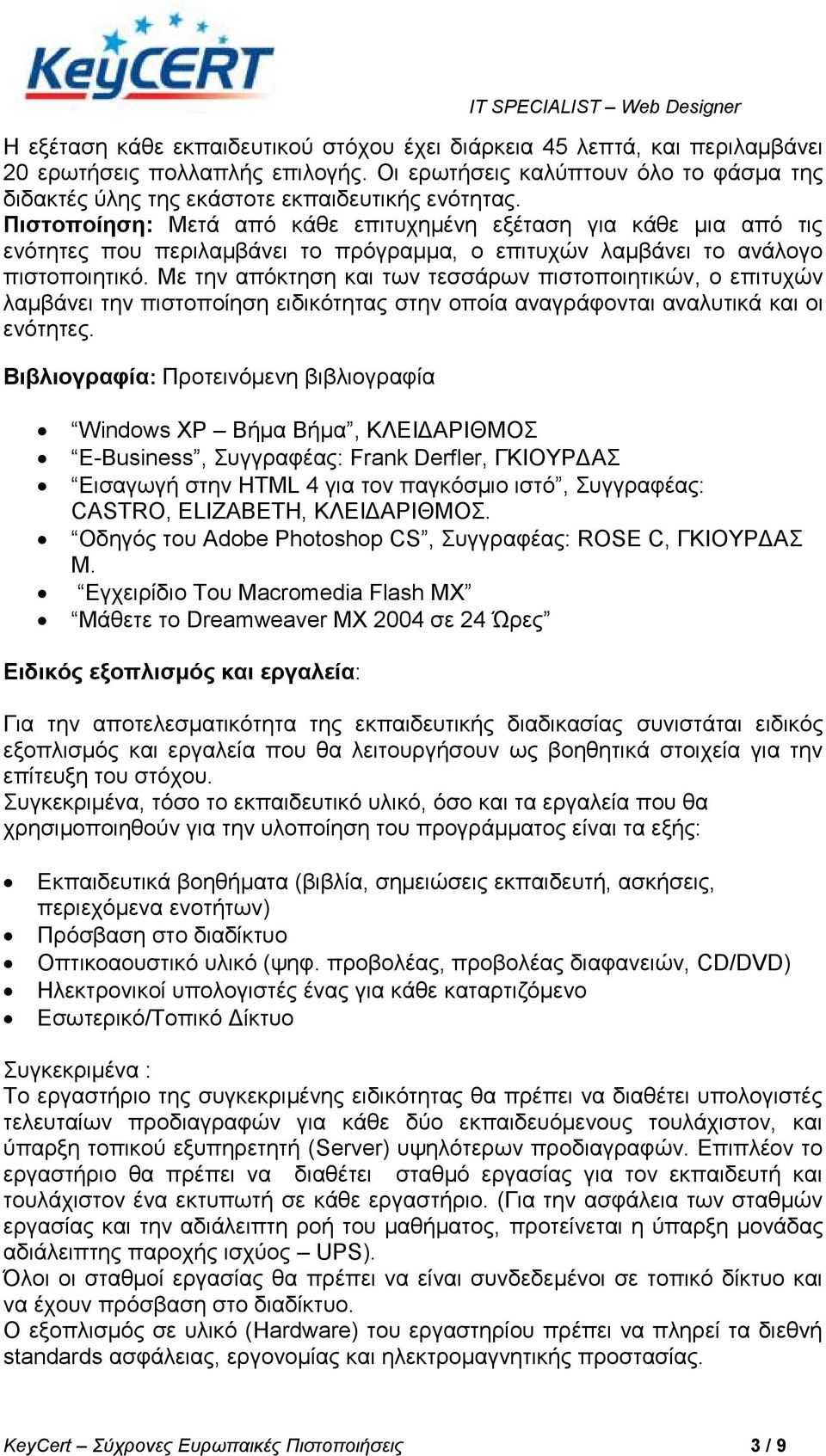 KeyCERT

IT SPECIALIST – Web Designer

Η εξέταση κάθε εκπαιδευτικού στόχου έχει διάρκεια 45 λεπτά, και περιλαμβάνει 20 ερωτήσεις πολλαπλής επιλογής. Οι ερωτήσεις καλύπτουν όλο το φάσμα της διδακτές ύλης της εκάστοτε εκπαιδευτικής ενότητας.
Πιστοποίηση: Μετά από κάθε επιτυχημένη εξέταση για κάθε μια από τις ενότητες που περιλαμβάνει το πρόγραμμα, ο επιτυχών λαμβάνει το ανάλογο πιστοποιητικό. Με την απόκτηση και των τεσσάρων πιστοποιητικών, ο επιτυχών λαμβάνει την πιστοποίηση ειδικότητας στην οποία αναγράφονται αναλυτικά και οι ενότητες.

Βιβλιογραφία: Προτεινόμενη βιβλιογραφία

• “Windows XP – Βήμα Βήμα”, ΚΛΕΙΔΑΡΙΘΜΟΣ
• “E-Business”, Συγγραφέας: Frank Derfler, ΓΚΙΟΥΡΔΑΣ
• “Εισαγωγή στην HTML 4 για τον παγκόσμιο ιστό”, Συγγραφέας: CASTRO, ELIZABETH, ΚΛΕΙΔΑΡΙΘΜΟΣ.
• “Οδηγός του Adobe Photoshop CS”, Συγγραφέας: ROSE C, ΓΚΙΟΥΡΔΑΣ Μ.
• “Εγχειρίδιο Του Macromedia Flash MX”
• “Μάθετε το Dreamweaver MX 2004 σε 24 Ώρες”

Ειδικός εξοπλισμός και εργαλεία:

Για την αποτελεσματικότητα της εκπαιδευτικής διαδικασίας συνιστάται ειδικός εξοπλισμός και εργαλεία που θα λειτουργήσουν ως βοηθητικά στοιχεία για την επίτευξη του στόχου.
Συγκεκριμένα, τόσο το εκπαιδευτικό υλικό, όσο και τα εργαλεία που θα χρησιμοποιηθούν για την υλοποίηση του προγράμματος είναι τα εξής:

• Εκπαιδευτικά βοηθήματα (βιβλία, σημειώσεις εκπαιδευτή, ασκήσεις, περιεχόμενα ενοτήτων)
• Πρόσβαση στο διαδίκτυο
• Οπτικοαουστικό υλικό (ψηφ. προβολέας, προβολέας διαφανειών, CD/DVD)
• Ηλεκτρονικοί υπολογιστές ένας για κάθε καταρτιζόμενο
• Εσωτερικό/Τοπικό Δίκτυο

Συγκεκριμένα :
Το εργαστήριο της συγκεκριμένης ειδικότητας θα πρέπει να διαθέτει υπολογιστές τελευταίων προδιαγραφών για κάθε δύο εκπαιδευόμενους τουλάχιστον, και ύπαρξη τοπικού εξυπηρετητή (Server) υψηλότερων προδιαγραφών. Επιπλέον το εργαστήριο θα πρέπει να διαθέτει σταθμό εργασίας για τον εκπαιδευτή και τουλάχιστον ένα εκτυπωτή σε κάθε εργαστήριο. (Για την ασφάλεια των σταθμών εργασίας και την αδιάλειπτη ροή του μαθήματος, προτείνεται η ύπαρξη μονάδας αδιάλειπτης παροχής ισχύος – UPS).
Όλοι οι σταθμοί εργασίας θα πρέπει να είναι συνδεδεμένοι σε τοπικό δίκτυο και να έχουν πρόσβαση στο διαδίκτυο.
Ο εξοπλισμός σε υλικό (Hardware) του εργαστηρίου πρέπει να πληρεί τα διεθνή standards ασφάλειας, εργονομίας και ηλεκτρομαγνητικής προστασίας.

KeyCert – Σύχρονες Ευρωπαικές Πιστοποιήσεις 3 / 9